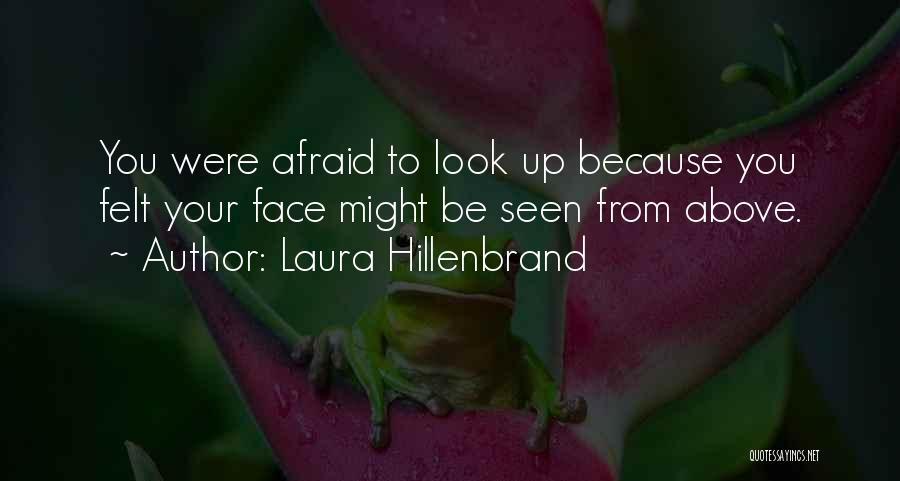 You were afraid to look up because you felt your face might be seen from above.
~ Author: Laura Hillenbrand

QUOTESSAYINGS.NET